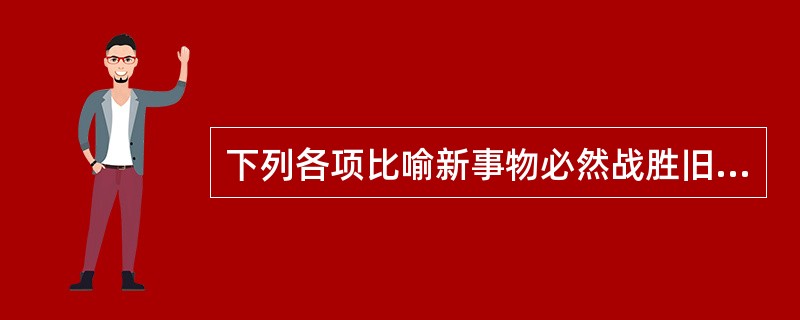 下列各项比喻新事物必然战胜旧...